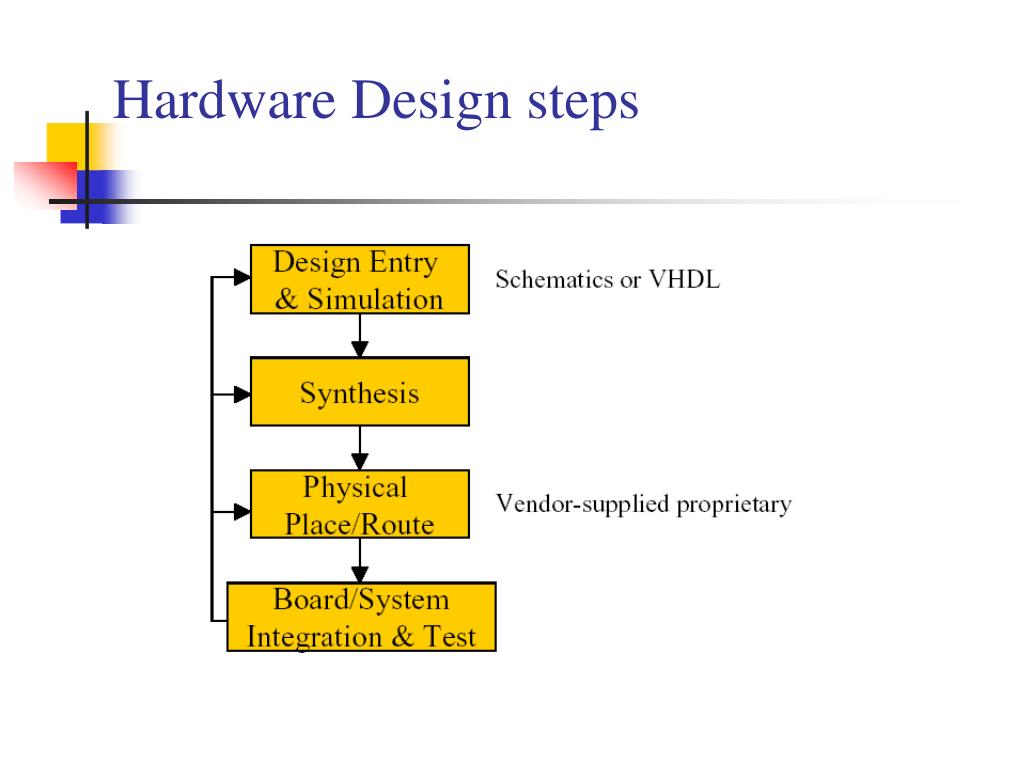 Hardware Design steps

Design Entry & Simulation

Schematics or VHDL

Synthesis

Physical Place/Route

Vendor-supplied proprietary

Board/System Integration & Test